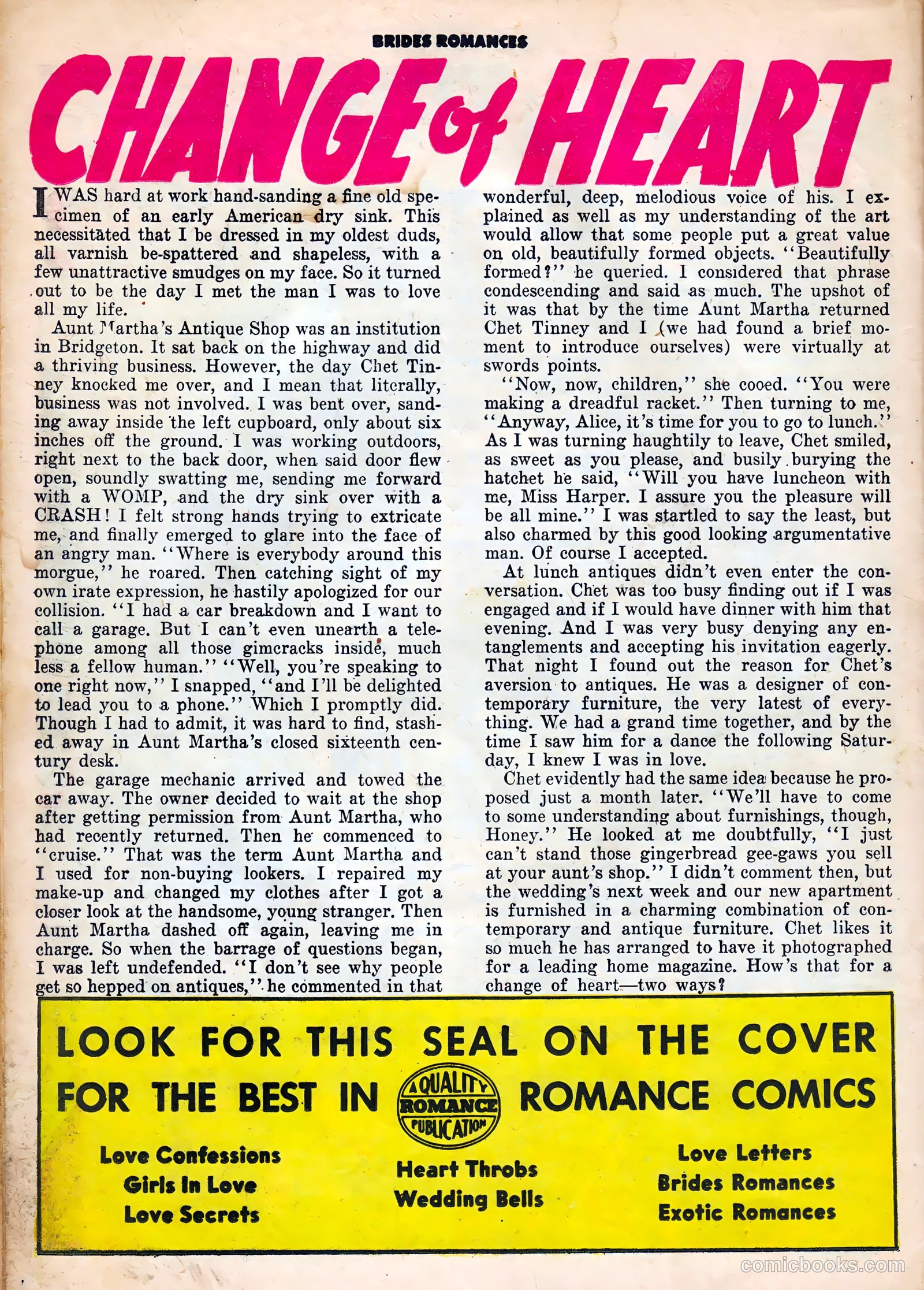 BRIDES ROMANCES

CHANGE of HEART

I WAS hard at work hand-sanding a fine old specimen of an early American dry sink. This necessitated that I be dressed in my oldest duds, all varnish be-spattered and shapeless, with a few unattractive smudges on my face. So it turned out to be the day I met the man I was to love all my life.

Aunt Martha's Antique Shop was an institution in Bridgeton. It sat back on the highway and did a thriving business. However, the day Chet Tinney knocked me over, and I mean that literally, business was not involved. I was bent over, sanding away inside the left cupboard, only about six inches off the ground. I was working outdoors, right next to the back door, when said door flew open, soundly swatting me, sending me forward with a WOMP, and the dry sink over with a CRASH! I felt strong hands trying to extricate me, and finally emerged to glare into the face of an angry man. "Where is everybody around this morgue," he roared. Then catching sight of my own irate expression, he hastily apologized for our collision. "I had a car breakdown and I want to call a garage. But I can't even unearth a telephone among all those gimcracks inside, much less a fellow human." "Well, you're speaking to one right now," I snapped, "and I'll be delighted to lead you to a phone." Which I promptly did. Though I had to admit, it was hard to find, stashed away in Aunt Martha's closed sixteenth century desk.

The garage mechanic arrived and towed the car away. The owner decided to wait at the shop after getting permission from Aunt Martha, who had recently returned. Then he commenced to "cruise." That was the term Aunt Martha and I used for non-buying lookers. I repaired my make-up and changed my clothes after I got a closer look at the handsome, young stranger. Then Aunt Martha dashed off again, leaving me in charge. So when the barrage of questions began, I was left undefended. "I don't see why people get so hepped on antiques," he commented in that wonderful, deep, melodious voice of his. I explained as well as my understanding of the art would allow that some people put a great value on old, beautifully formed objects. "Beautifully formed?" he queried. I considered that phrase condescending and said as much. The upshot of it was that by the time Aunt Martha returned Chet Tinney and I (we had found a brief moment to introduce ourselves) were virtually at swords points.

"Now, now, children," she cooed. "You were making a dreadful racket." Then turning to me, "Anyway, Alice, it's time for you to go to lunch." As I was turning haughtily to leave, Chet smiled, as sweet as you please, and busily burying the hatchet he said, "Will you have luncheon with me, Miss Harper. I assure you the pleasure will be all mine." I was startled to say the least, but also charmed by this good looking argumentative man. Of course I accepted.

At lunch antiques didn't even enter the conversation. Chet was too busy finding out if I was engaged and if I would have dinner with him that evening. And I was very busy denying any entanglements and accepting his invitation eagerly. That night I found out the reason for Chet's aversion to antiques. He was a designer of contemporary furniture, the very latest of everything. We had a grand time together, and by the time I saw him for a dance the following Saturday, I knew I was in love.

Chet evidently had the same idea because he proposed just a month later. "We'll have to come to some understanding about furnishings, though, Honey." He looked at me doubtfully, "I just can't stand those gingerbread gee-gaws you sell at your aunt's shop." I didn't comment then, but the wedding's next week and our new apartment is furnished in a charming combination of contemporary and antique furniture. Chet likes it so much he has arranged to have it photographed for a leading home magazine. How's that for a change of heart—two ways?

LOOK FOR THIS SEAL ON THE COVER FOR THE BEST IN A QUALITY ROMANCE PUBLICATION ROMANCE COMICS

Love Confessions
Girls In Love
Love Secrets

Heart Throbs
Wedding Bells

Love Letters
Brides Romances
Exotic Romances

comicbooks.com